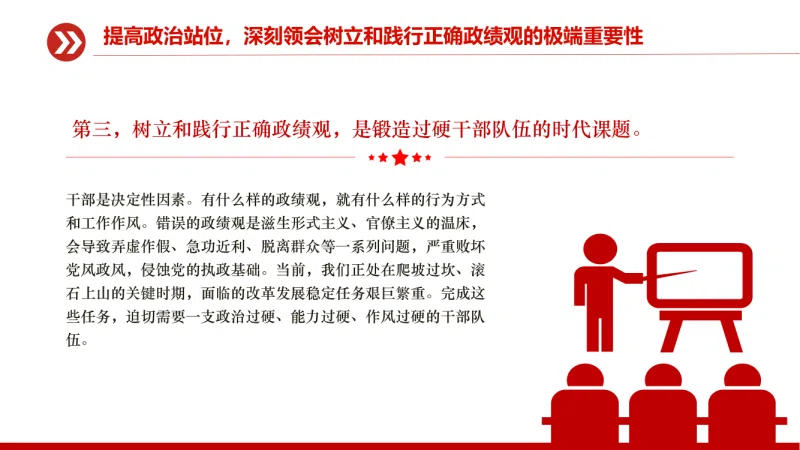 提高政治站位，深刻领会树立和践行正确政绩观的极端重要性

第三，树立和践行正确政绩观，是锻造过硬干部队伍的时代课题。

干部是决定性因素。有什么样的政绩观，就有什么样的行为方式和工作作风。错误的政绩观是滋生形式主义、官僚主义的温床，会导致弄虚作假、急功近利、脱离群众等一系列问题，严重败坏党风政风，侵蚀党的执政基础。当前，我们正处在爬坡过坎、滚石上山的关键时期，面临的改革发展稳定任务艰巨繁重。完成这些任务，迫切需要一支政治过硬、能力过硬、作风过硬的干部队伍。